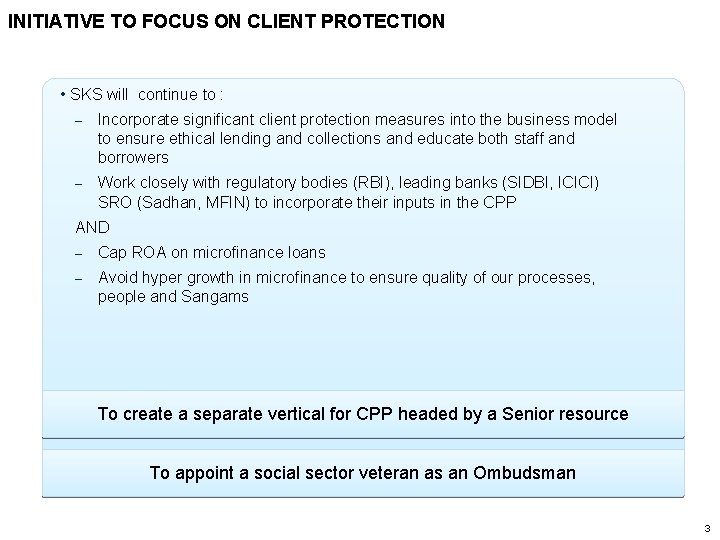 INITIATIVE TO FOCUS ON CLIENT PROTECTION

• SKS will continue to :

– Incorporate significant client protection measures into the business model to ensure ethical lending and collections and educate both staff and borrowers

– Work closely with regulatory bodies (RBI), leading banks (SIDBI, ICICI) SRO (Sadhan, MFIN) to incorporate their inputs in the CPP

AND

– Cap ROA on microfinance loans

– Avoid hyper growth in microfinance to ensure quality of our processes, people and Sangams

To create a separate vertical for CPP headed by a Senior resource

To appoint a social sector veteran as an Ombudsman

3